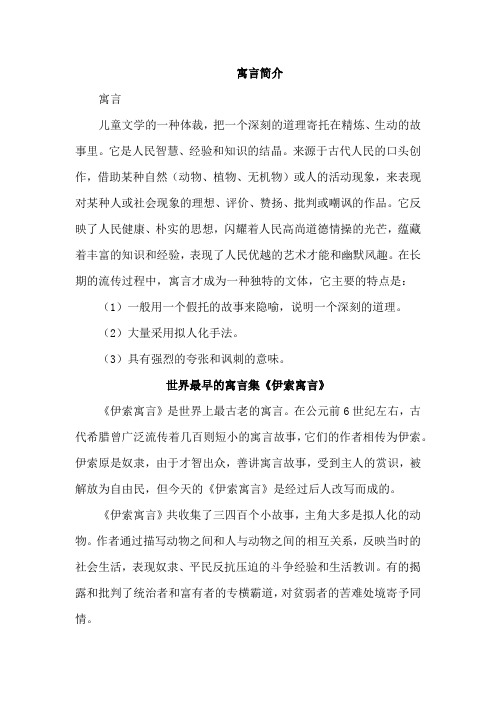 寓言简介

寓言

儿童文学的一种体裁，把一个深刻的道理寄托在精炼、生动的故事里。它是人民智慧、经验和知识的结晶。来源于古代人民的口头创作，借助某种自然（动物、植物、无机物）或人的活动现象，来表现对某种人或社会现象的理想、评价、赞扬、批判或嘲讽的作品。它反映了人民健康、朴实的思想，闪耀着人民高尚道德情操的光芒，蕴藏着丰富的知识和经验，表现了人民优越的艺术才能和幽默风趣。在长期的流传过程中，寓言才成为一种独特的文体，它主要的特点是：

（1）一般用一个假托的故事来隐喻，说明一个深刻的道理。

（2）大量采用拟人化手法。

（3）具有强烈的夸张和讽刺的意味。

世界最早的寓言集《伊索寓言》

《伊索寓言》是世界上最古老的寓言。在公元前6世纪左右，古代希腊曾广泛流传着几百则短小的寓言故事，它们的作者相传为伊索。伊索原是奴隶，由于才智出众，善讲寓言故事，受到主人的赏识，被解放为自由民，但今天的《伊索寓言》是经过后人改写而成的。

《伊索寓言》共收集了三四百个小故事，主角大多是拟人化的动物。作者通过描写动物之间和人与动物之间的相互关系，反映当时的社会生活，表现奴隶、平民反抗压迫的斗争经验和生活教训。有的揭露和批判了统治者和富有者的专横霸道，对贫弱者的苦难处境寄予同情。